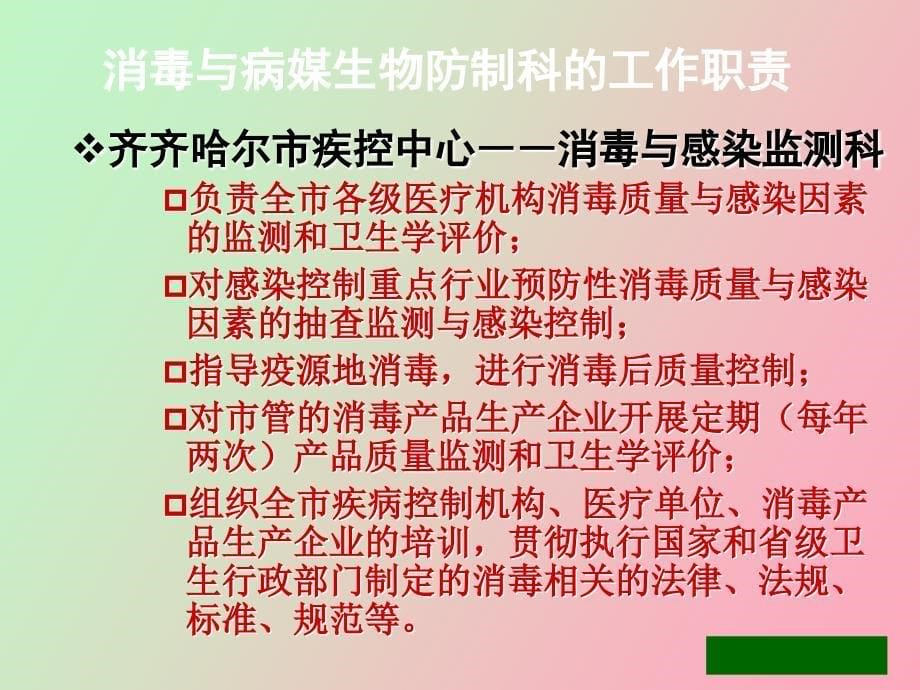 消毒与病媒生物防制科的工作职责

❖齐齐哈尔市疾控中心——消毒与感染监测科

□负责全市各级医疗机构消毒质量与感染因素的监测和卫生学评价；

□对感染控制重点行业预防性消毒质量与感染因素的抽查监测与感染控制；

□指导疫源地消毒，进行消毒后质量控制；

□对市管的消毒产品生产企业开展定期（每年两次）产品质量监测和卫生学评价；

□组织全市疾病控制机构、医疗单位、消毒产品生产企业的培训，贯彻执行国家和省级卫生行政部门制定的消毒相关的法律、法规、标准、规范等。